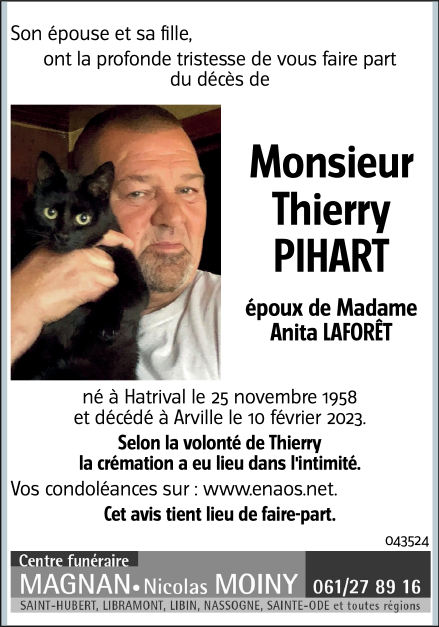 Son épouse et sa fille,

ont la profonde tristesse de vous faire part du décès de

Monsieur Thierry PIHART

époux de Madame Anita LAFORÊT

né à Hatrival le 25 novembre 1958 et décédé à Arville le 10 février 2023.

Selon la volonté de Thierry la crémation a eu lieu dans l'intimité.

Vos condoléances sur : www.enaos.net.

Cet avis tient lieu de faire-part.

043524

Centre funéraire
MAGNAN • Nicolas MOINY 061/27 89 16
SAINT-HUBERT, LIBRAMONT, LIBIN, NASSOGNE, SAINTE-ODE et toutes régions